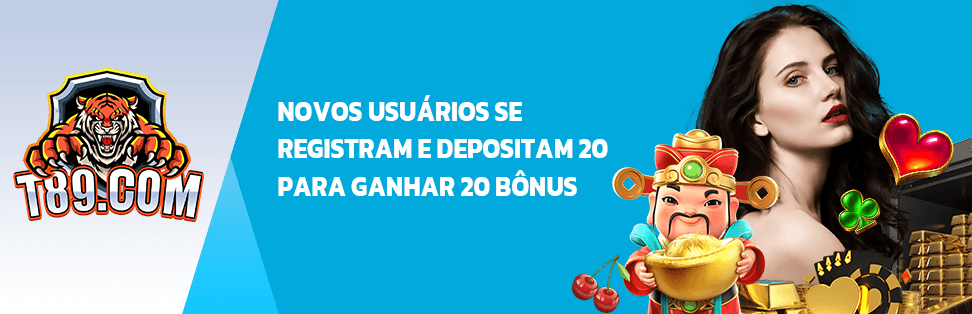 T89.COM

NOVOS USUÁRIOS SE REGISTRAM E DEPOSITAM 20 PARA GANHAR 20 BÔNUS